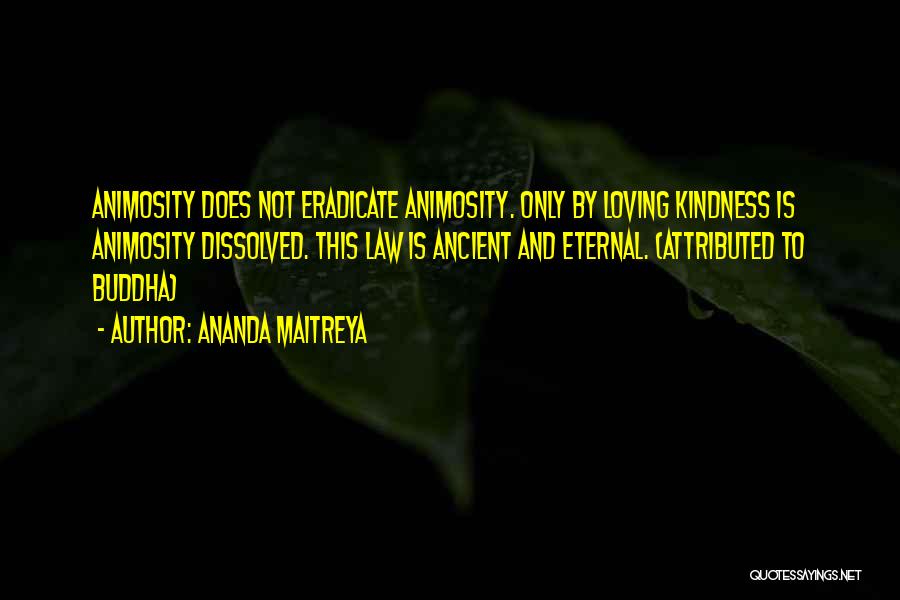 ANIMOSITY DOES NOT ERADICATE ANIMOSITY. ONLY BY LOVING KINDNESS IS ANIMOSITY DISSOLVED. THIS LAW IS ANCIENT AND ETERNAL. (ATTRIBUTED TO BUDDHA)

- AUTHOR: ANANDA MAITREYA

QUOTESSAYINGS.NET